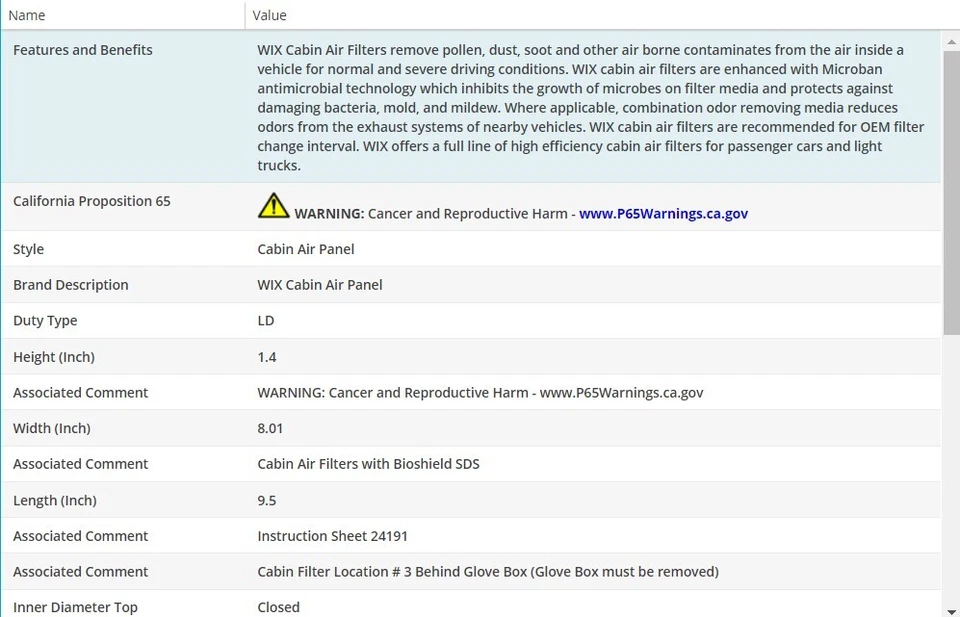 | Name | Value |
|---|---|
| Features and Benefits | WIX Cabin Air Filters remove pollen, dust, soot and other air borne contaminates from the air inside a vehicle for normal and severe driving conditions. WIX cabin air filters are enhanced with Microban antimicrobial technology which inhibits the growth of microbes on filter media and protects against damaging bacteria, mold, and mildew. Where applicable, combination odor removing media reduces odors from the exhaust systems of nearby vehicles. WIX cabin air filters are recommended for OEM filter change interval. WIX offers a full line of high efficiency cabin air filters for passenger cars and light trucks. |
| California Proposition 65 | WARNING: Cancer and Reproductive Harm - www.P65Warnings.ca.gov |
| Style | Cabin Air Panel |
| Brand Description | WIX Cabin Air Panel |
| Duty Type | LD |
| Height (Inch) | 1.4 |
| Associated Comment | WARNING: Cancer and Reproductive Harm - www.P65Warnings.ca.gov |
| Width (Inch) | 8.01 |
| Associated Comment | Cabin Air Filters with Bioshield SDS |
| Length (Inch) | 9.5 |
| Associated Comment | Instruction Sheet 24191 |
| Associated Comment | Cabin Filter Location # 3 Behind Glove Box (Glove Box must be removed) |
| Inner Diameter Top | Closed |